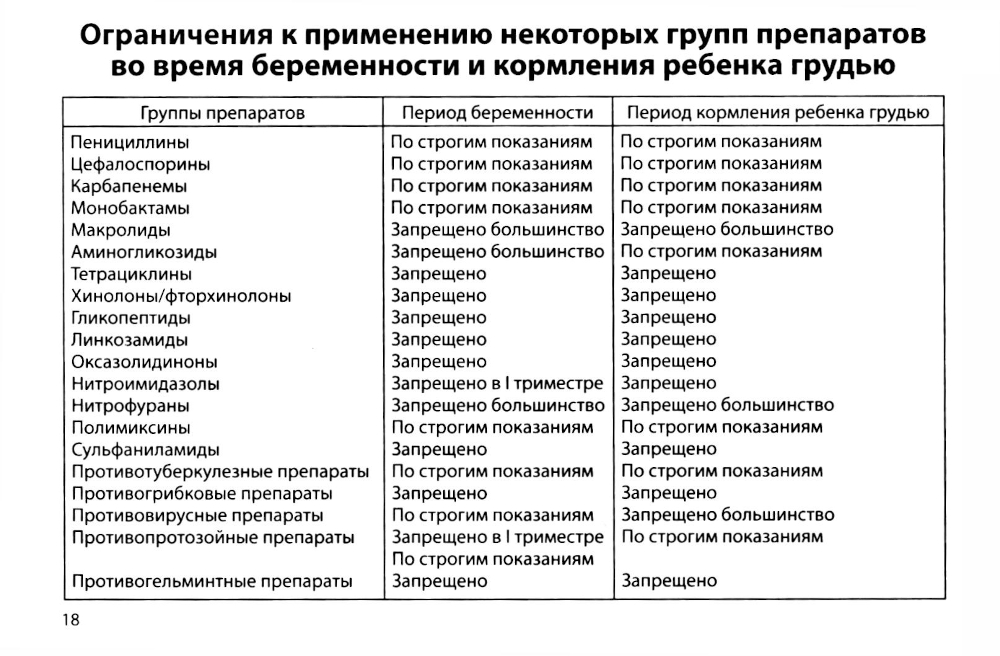 Ограничения к применению некоторых групп препаратов во время беременности и кормления ребенка грудью

| Группы препаратов | Период беременности | Период кормления ребенка грудью |
|---|---|---|
| Пенициллины | По строгим показаниям | По строгим показаниям |
| Цефалоспорины | По строгим показаниям | По строгим показаниям |
| Карбапенемы | По строгим показаниям | По строгим показаниям |
| Монобактамы | По строгим показаниям | По строгим показаниям |
| Макролиды | Запрещено большинство | Запрещено большинство |
| Аминогликозиды | Запрещено большинство | По строгим показаниям |
| Тетрациклины | Запрещено | Запрещено |
| Хинолоны/фторхинолоны | Запрещено | Запрещено |
| Гликопептиды | Запрещено | Запрещено |
| Линкозамиды | Запрещено | Запрещено |
| Оксазолидиноны | Запрещено | Запрещено |
| Нитроимидазолы | Запрещено в I триместре | Запрещено |
| Нитрофураны | Запрещено большинство | Запрещено большинство |
| Полимиксины | По строгим показаниям | По строгим показаниям |
| Сульфаниламиды | Запрещено | Запрещено |
| Противотуберкулезные препараты | По строгим показаниям | По строгим показаниям |
| Противогрибковые препараты | Запрещено | Запрещено |
| Противовирусные препараты | По строгим показаниям | Запрещено большинство |
| Противопротозойные препараты | Запрещено в I триместре По строгим показаниям | По строгим показаниям |
| Противогельминтные препараты | Запрещено | Запрещено |

18